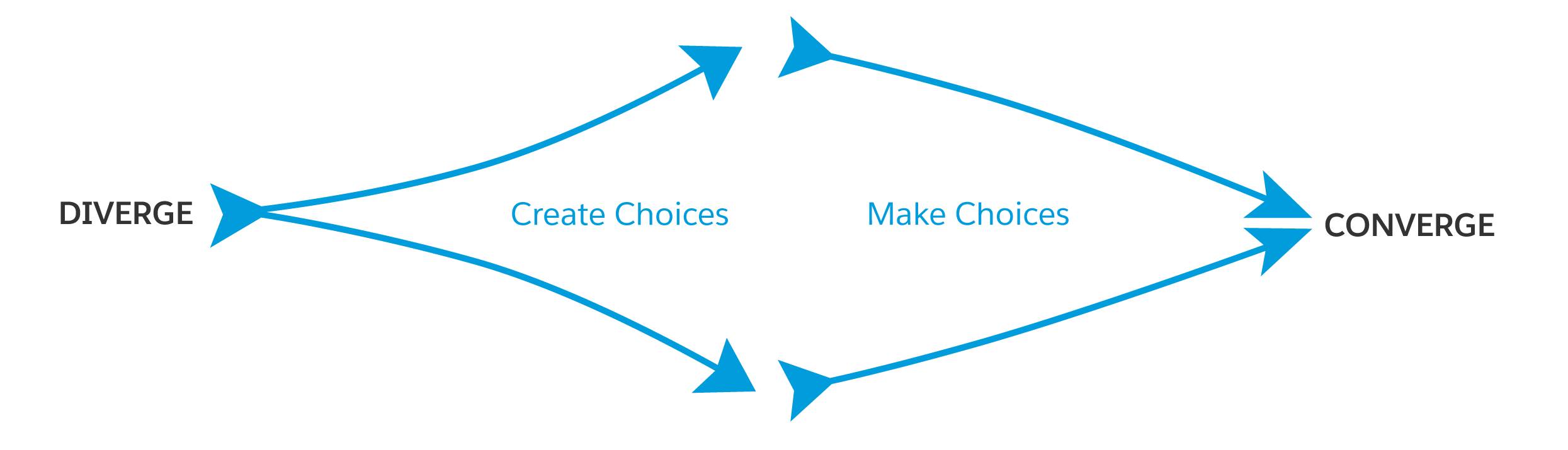 DIVERGE

Create Choices

Make Choices

CONVERGE